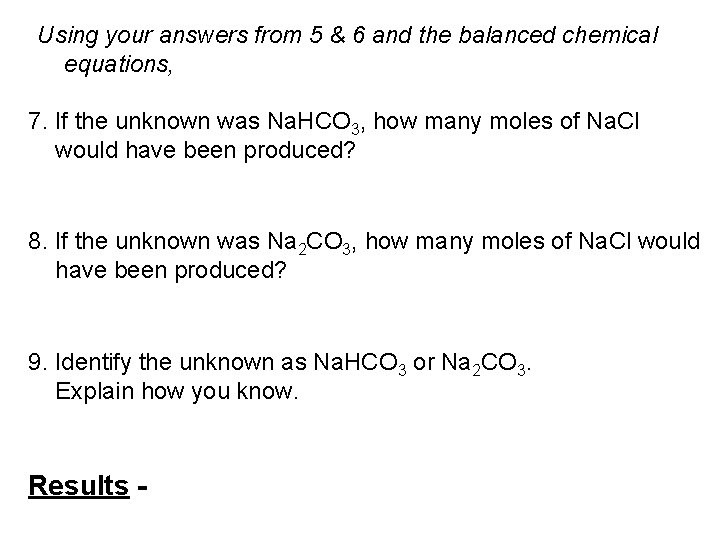 Using your answers from 5 & 6 and the balanced chemical equations,

7. If the unknown was $NaHCO_3$, how many moles of NaCl would have been produced?

8. If the unknown was $Na_2CO_3$, how many moles of NaCl would have been produced?

9. Identify the unknown as $NaHCO_3$ or $Na_2CO_3$. Explain how you know.

Results -